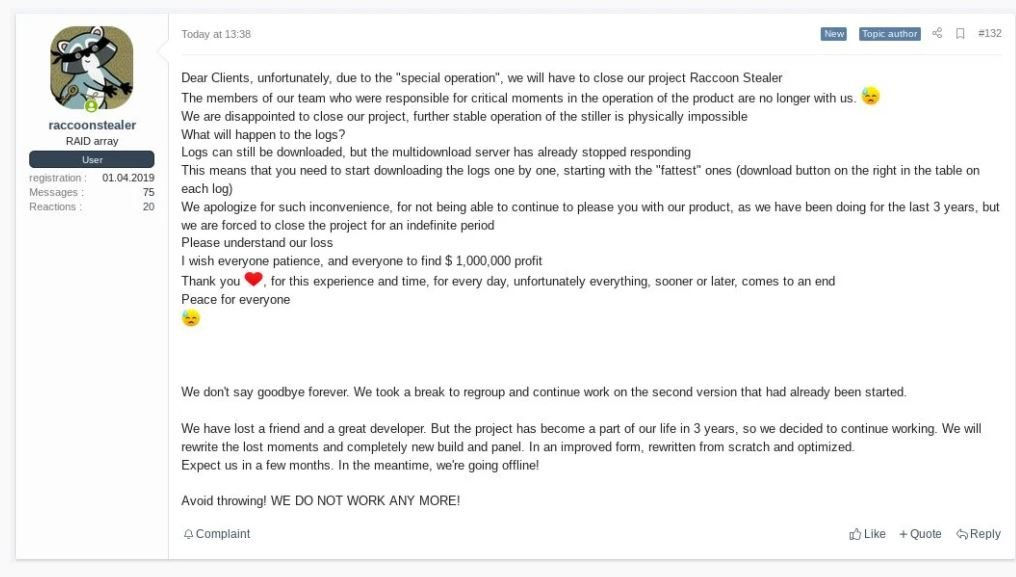 raccoonstealer
RAID array
User
registration : 01.04.2019
Messages : 75
Reactions : 20

Today at 13:38

New Topic author #132

Dear Clients, unfortunately, due to the "special operation", we will have to close our project Raccoon Stealer
The members of our team who were responsible for critical moments in the operation of the product are no longer with us.
We are disappointed to close our project, further stable operation of the stiller is physically impossible
What will happen to the logs?
Logs can still be downloaded, but the multidownload server has already stopped responding
This means that you need to start downloading the logs one by one, starting with the "fattest" ones (download button on the right in the table on each log)
We apologize for such inconvenience, for not being able to continue to please you with our product, as we have been doing for the last 3 years, but we are forced to close the project for an indefinite period
Please understand our loss
I wish everyone patience, and everyone to find $ 1,000,000 profit
Thank you , for this experience and time, for every day, unfortunately everything, sooner or later, comes to an end
Peace for everyone

We don't say goodbye forever. We took a break to regroup and continue work on the second version that had already been started.

We have lost a friend and a great developer. But the project has become a part of our life in 3 years, so we decided to continue working. We will rewrite the lost moments and completely new build and panel. In an improved form, rewritten from scratch and optimized.
Expect us in a few months. In the meantime, we're going offline!

Avoid throwing! WE DO NOT WORK ANY MORE!

Complaint

Like + Quote Reply